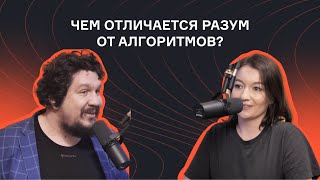 ЧЕМ ОТЛИЧАЕТСЯ РАЗУМ ОТ АЛГОРИТМОВ?